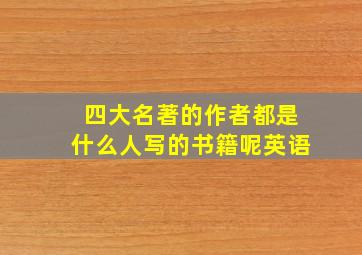 四大名著的作者都是什么人写的书籍呢英语